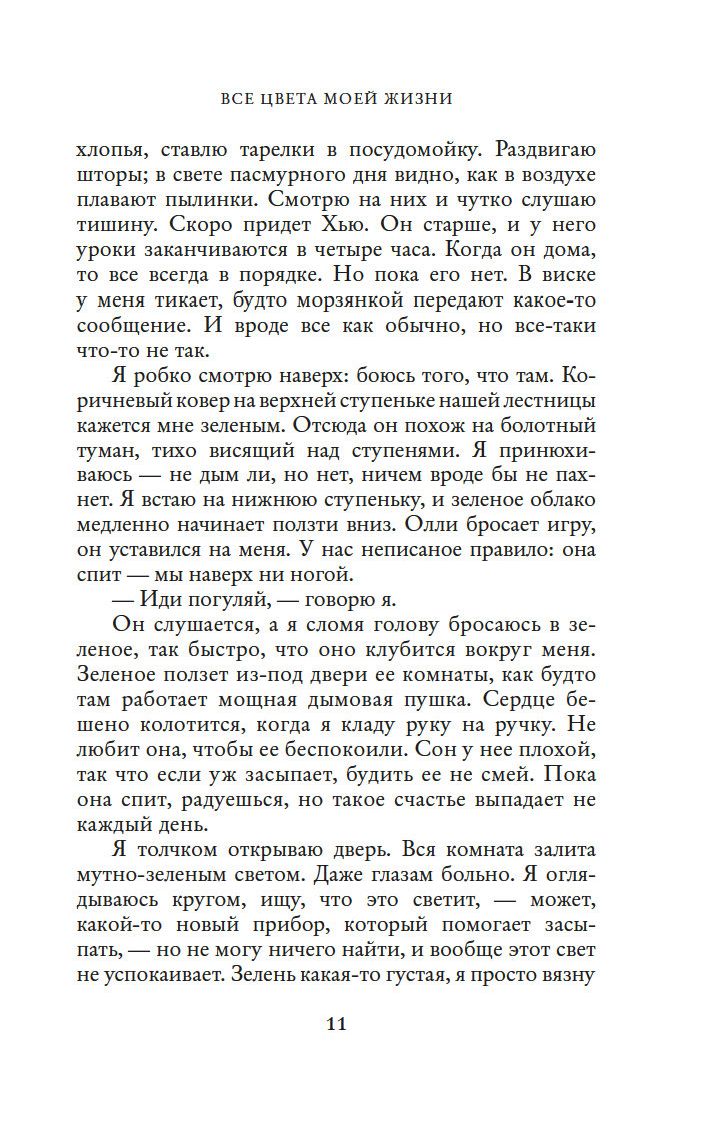 ВСЕ ЦВЕТА МОЕЙ ЖИЗНИ

хлопья, ставлю тарелки в посудомойку. Раздвигаю шторы; в свете пасмурного дня видно, как в воздухе плавают пылинки. Смотрю на них и чутко слушаю тишину. Скоро придет Хью. Он старше, и у него уроки заканчиваются в четыре часа. Когда он дома, то все всегда в порядке. Но пока его нет. В виске у меня тикает, будто морзянкой передают какое-то сообщение. И вроде все как обычно, но все-таки что-то не так.

Я робко смотрю наверх: боюсь того, что там. Коричневый ковер на верхней ступеньке нашей лестницы кажется мне зеленым. Отсюда он похож на болотный туман, тихо висящий над ступенями. Я принюхиваюсь — не дым ли, но нет, ничем вроде бы не пахнет. Я встаю на нижнюю ступеньку, и зеленое облако медленно начинает ползти вниз. Олли бросает игру, он уставился на меня. У нас неписаное правило: она спит — мы наверх ни ногой.

— Иди погуляй, — говорю я.

Он слушается, а я сломя голову бросаюсь в зеленое, так быстро, что оно клубится вокруг меня. Зеленое ползет из-под двери ее комнаты, как будто там работает мощная дымовая пушка. Сердце бешено колотится, когда я кладу руку на ручку. Не любит она, чтобы ее беспокоили. Сон у нее плохой, так что если уж засыпает, будить ее не смей. Пока она спит, радуешься, но такое счастье выпадает не каждый день.

Я толчком открываю дверь. Вся комната залита мутно-зеленым светом. Даже глазам больно. Я оглядываюсь кругом, ищу, что это светит, — может, какой-то новый прибор, который помогает засыпать, — но не могу ничего найти, и вообще этот свет не успокаивает. Зелень какая-то густая, я просто вязну

11